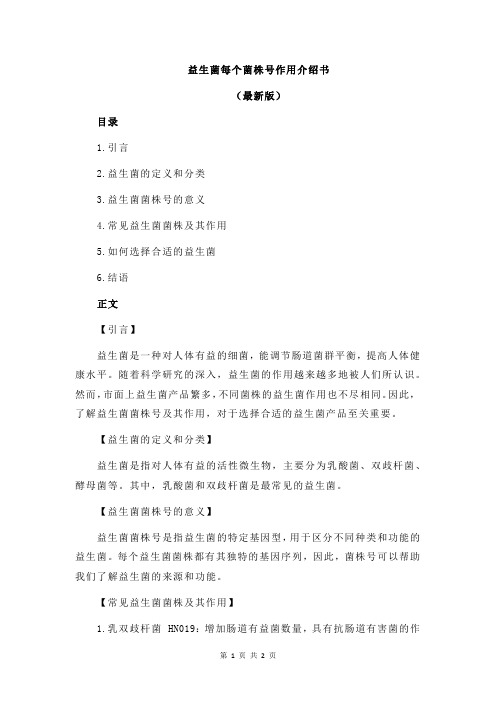 益生菌每个菌株号作用介绍书

（最新版）

目录

1.引言

2.益生菌的定义和分类

3.益生菌菌株号的意义

4.常见益生菌菌株及其作用

5.如何选择合适的益生菌

6.结语

正文

【引言】

益生菌是一种对人体有益的细菌，能调节肠道菌群平衡，提高人体健康水平。随着科学研究的深入，益生菌的作用越来越多地被人们所认识。然而，市面上益生菌产品繁多，不同菌株的益生菌作用也不尽相同。因此，了解益生菌菌株号及其作用，对于选择合适的益生菌产品至关重要。

【益生菌的定义和分类】

益生菌是指对人体有益的活性微生物，主要分为乳酸菌、双歧杆菌、酵母菌等。其中，乳酸菌和双歧杆菌是最常见的益生菌。

【益生菌菌株号的意义】

益生菌菌株号是指益生菌的特定基因型，用于区分不同种类和功能的益生菌。每个益生菌菌株都有其独特的基因序列，因此，菌株号可以帮助我们了解益生菌的来源和功能。

【常见益生菌菌株及其作用】

1.乳双歧杆菌 HN019：增加肠道有益菌数量，具有抗肠道有害菌的作

第 1 页 共 2 页